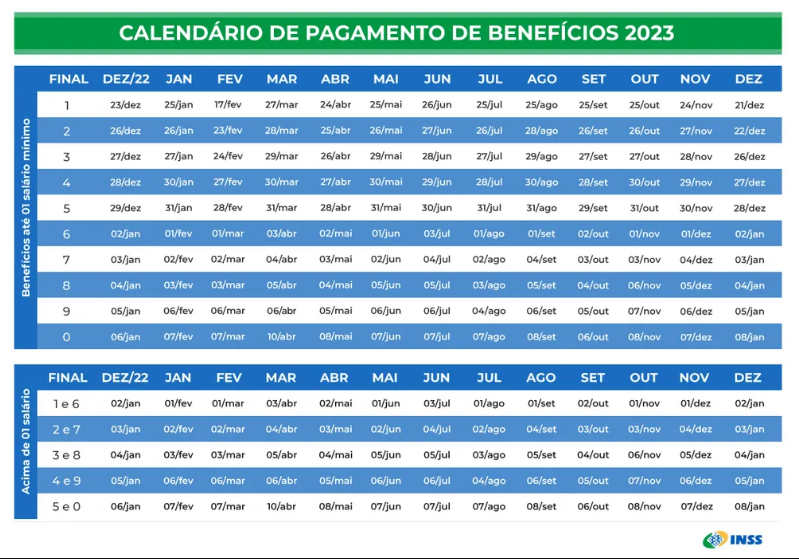 CALENDÁRIO DE PAGAMENTO DE BENEFÍCIOS 2023

Benefícios até 01 salário mínimo

| FINAL | DEZ/22 | JAN | FEV | MAR | ABR | MAI | JUN | JUL | AGO | SET | OUT | NOV | DEZ |
|---|---|---|---|---|---|---|---|---|---|---|---|---|---|
| 1 | 23/dez | 25/jan | 17/fev | 27/mar | 24/abr | 25/mai | 26/jun | 25/jul | 25/ago | 25/set | 25/out | 24/nov | 21/dez |
| 2 | 26/dez | 26/jan | 23/fev | 28/mar | 25/abr | 26/mai | 27/jun | 26/jul | 28/ago | 26/set | 26/out | 27/nov | 22/dez |
| 3 | 27/dez | 27/jan | 24/fev | 29/mar | 26/abr | 29/mai | 28/jun | 27/jul | 29/ago | 27/set | 27/out | 28/nov | 26/dez |
| 4 | 28/dez | 30/jan | 27/fev | 30/mar | 27/abr | 30/mai | 29/jun | 28/jul | 30/ago | 28/set | 30/out | 29/nov | 27/dez |
| 5 | 29/dez | 31/jan | 28/fev | 31/mar | 28/abr | 31/mai | 30/jun | 31/jul | 31/ago | 29/set | 31/out | 30/nov | 28/dez |
| 6 | 02/jan | 01/fev | 01/mar | 03/abr | 02/mai | 01/jun | 03/jul | 01/ago | 01/set | 02/out | 01/nov | 01/dez | 02/jan |
| 7 | 03/jan | 02/fev | 02/mar | 04/abr | 03/mai | 02/jun | 04/jul | 02/ago | 04/set | 03/out | 03/nov | 04/dez | 03/jan |
| 8 | 04/jan | 03/fev | 03/mar | 05/abr | 04/mai | 05/jun | 05/jul | 03/ago | 05/set | 04/out | 06/nov | 05/dez | 04/jan |
| 9 | 05/jan | 06/fev | 06/mar | 06/abr | 05/mai | 06/jun | 06/jul | 04/ago | 06/set | 05/out | 07/nov | 06/dez | 05/jan |
| 0 | 06/jan | 07/fev | 07/mar | 10/abr | 08/mai | 07/jun | 07/jul | 07/ago | 08/set | 06/out | 08/nov | 07/dez | 08/jan |

Acima de 01 salário

| FINAL | DEZ/22 | JAN | FEV | MAR | ABR | MAI | JUN | JUL | AGO | SET | OUT | NOV | DEZ |
|---|---|---|---|---|---|---|---|---|---|---|---|---|---|
| 1 e 6 | 02/jan | 01/fev | 01/mar | 03/abr | 02/mai | 01/jun | 03/jul | 01/ago | 01/set | 02/out | 01/nov | 01/dez | 02/jan |
| 2 e 7 | 03/jan | 02/fev | 02/mar | 04/abr | 03/mai | 02/jun | 04/jul | 02/ago | 04/set | 03/out | 03/nov | 04/dez | 03/jan |
| 3 e 8 | 04/jan | 03/fev | 03/mar | 05/abr | 04/mai | 05/jun | 05/jul | 03/ago | 05/set | 04/out | 06/nov | 05/dez | 04/jan |
| 4 e 9 | 05/jan | 06/fev | 06/mar | 06/abr | 05/mai | 06/jun | 06/jul | 04/ago | 06/set | 05/out | 07/nov | 06/dez | 05/jan |
| 5 e 0 | 06/jan | 07/fev | 07/mar | 10/abr | 08/mai | 07/jun | 07/jul | 07/ago | 08/set | 06/out | 08/nov | 07/dez | 08/jan |

INSS